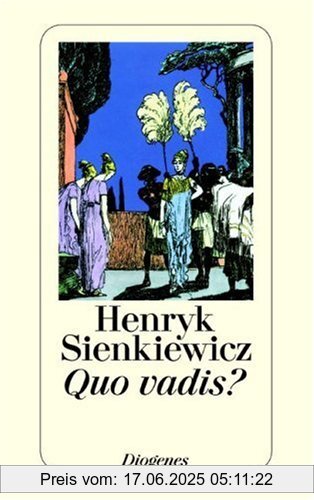 Henryk Sienkiewicz
Quo vadis?

Diogenes

Preis vom: 17.06.2025 05:11:22